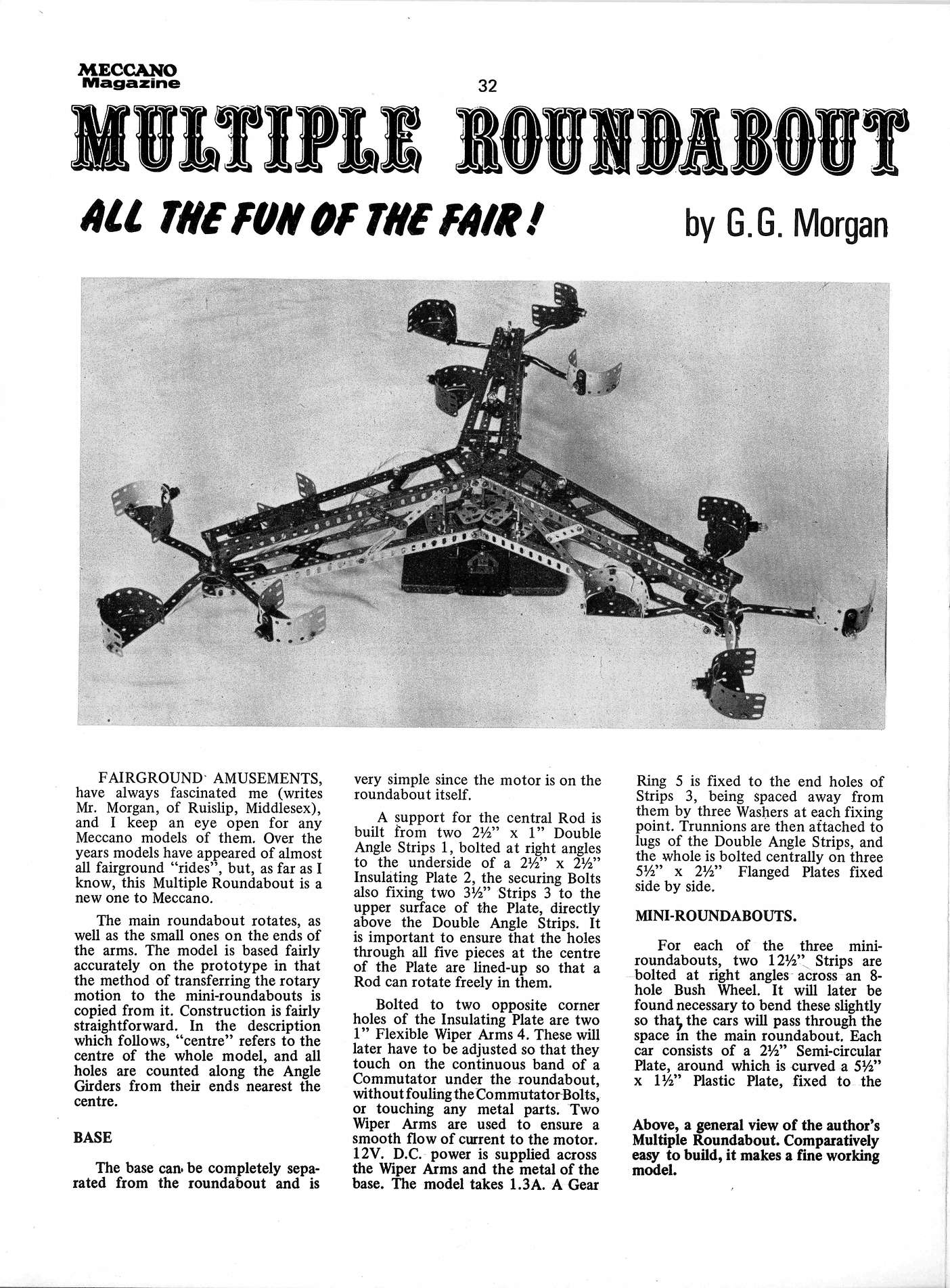 MECCANO Magazine

32

MULTIPLE ROUNDABOUT

ALL THE FUN OF THE FAIR!

by G.G. Morgan

FAIRGROUND AMUSEMENTS, have always fascinated me (writes Mr. Morgan, of Ruislip, Middlesex), and I keep an eye open for any Meccano models of them. Over the years models have appeared of almost all fairground "rides", but, as far as I know, this Multiple Roundabout is a new one to Meccano.

The main roundabout rotates, as well as the small ones on the ends of the arms. The model is based fairly accurately on the prototype in that the method of transferring the rotary motion to the mini-roundabouts is copied from it. Construction is fairly straightforward. In the description which follows, "centre" refers to the centre of the whole model, and all holes are counted along the Angle Girders from their ends nearest the centre.

BASE

The base can be completely separated from the roundabout and is very simple since the motor is on the roundabout itself.

A support for the central Rod is built from two 2½" x 1" Double Angle Strips 1, bolted at right angles to the underside of a 2½" x 2½" Insulating Plate 2, the securing Bolts also fixing two 3½" Strips 3 to the upper surface of the Plate, directly above the Double Angle Strips. It is important to ensure that the holes through all five pieces at the centre of the Plate are lined-up so that a Rod can rotate freely in them.

Bolted to two opposite corner holes of the Insulating Plate are two 1" Flexible Wiper Arms 4. These will later have to be adjusted so that they touch on the continuous band of a Commutator under the roundabout, without fouling the Commutator Bolts, or touching any metal parts. Two Wiper Arms are used to ensure a smooth flow of current to the motor. 12V. D.C. power is supplied across the Wiper Arms and the metal of the base. The model takes 1.3A. A Gear Ring 5 is fixed to the end holes of Strips 3, being spaced away from them by three Washers at each fixing point. Trunnions are then attached to lugs of the Double Angle Strips, and the whole is bolted centrally on three 5½" x 2½" Flanged Plates fixed side by side.

MINI-ROUNDABOUTS.

For each of the three mini-roundabouts, two 12½" Strips are bolted at right angles across an 8-hole Bush Wheel. It will later be found necessary to bend these slightly so that the cars will pass through the space in the main roundabout. Each car consists of a 2½" Semi-circular Plate, around which is curved a 5½" x 1½" Plastic Plate, fixed to the

Above, a general view of the author's Multiple Roundabout. Comparatively easy to build, it makes a fine working model.